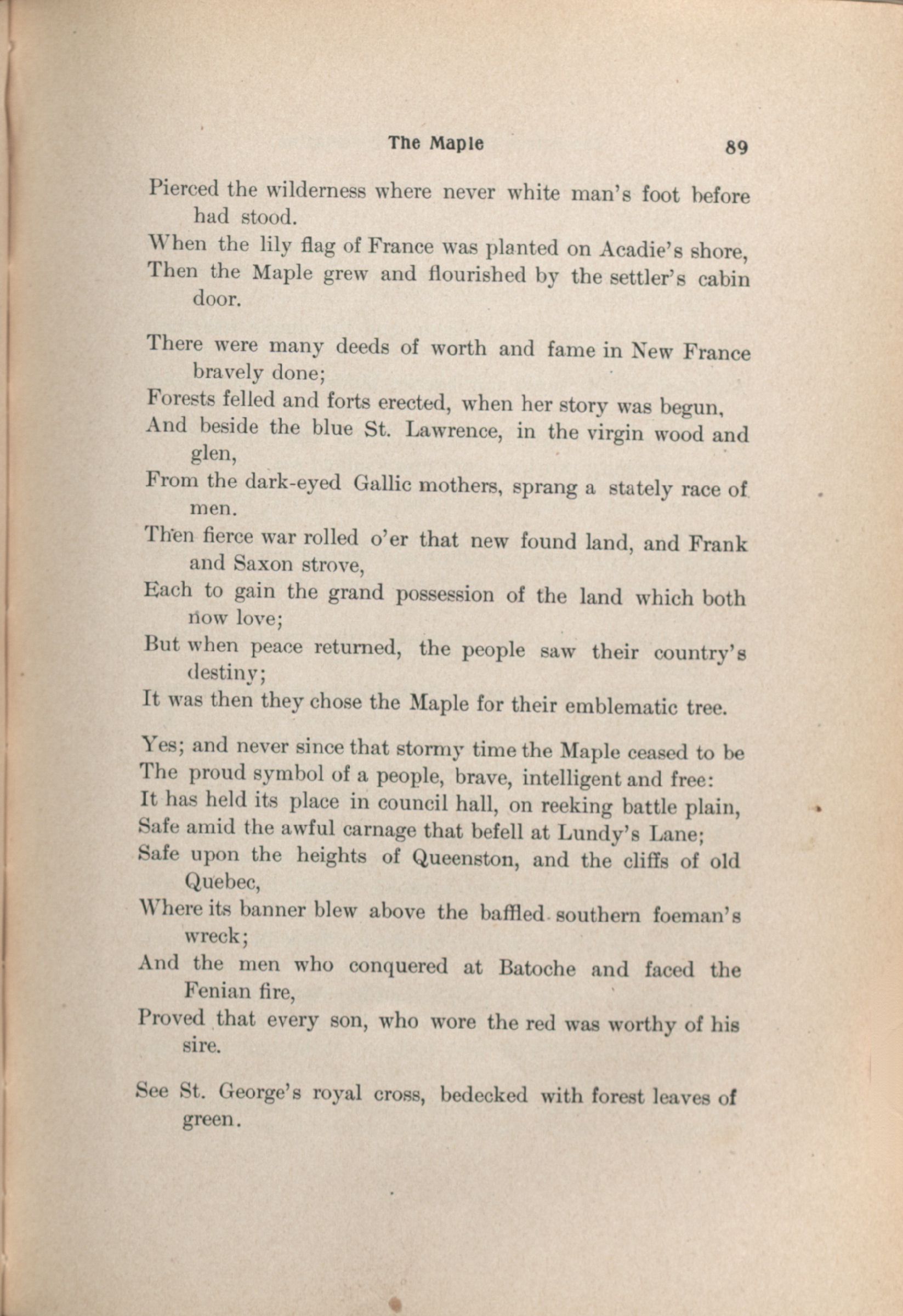 The Maple 89

Pierced the wilderness where never white man's foot before had stood.
When the lily flag of France was planted on Acadie's shore,
Then the Maple grew and flourished by the settler's cabin door.

There were many deeds of worth and fame in New France bravely done;
Forests felled and forts erected, when her story was begun,
And beside the blue St. Lawrence, in the virgin wood and glen,
From the dark-eyed Gallic mothers, sprang a stately race of men.
Then fierce war rolled o'er that new found land, and Frank and Saxon strove,
Each to gain the grand possession of the land which both now love;
But when peace returned, the people saw their country's destiny;
It was then they chose the Maple for their emblematic tree.

Yes; and never since that stormy time the Maple ceased to be
The proud symbol of a people, brave, intelligent and free:
It has held its place in council hall, on reeking battle plain,
Safe amid the awful carnage that befell at Lundy's Lane;
Safe upon the heights of Queenston, and the cliffs of old Quebec,
Where its banner blew above the baffled southern foeman's wreck;
And the men who conquered at Batoche and faced the Fenian fire,
Proved that every son, who wore the red was worthy of his sire.

See St. George's royal cross, bedecked with forest leaves of green.